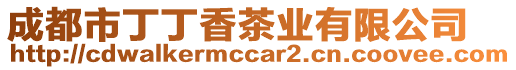 成都市丁丁香茶业有限公司
http://cdwalkermccar2.cn.coovee.com